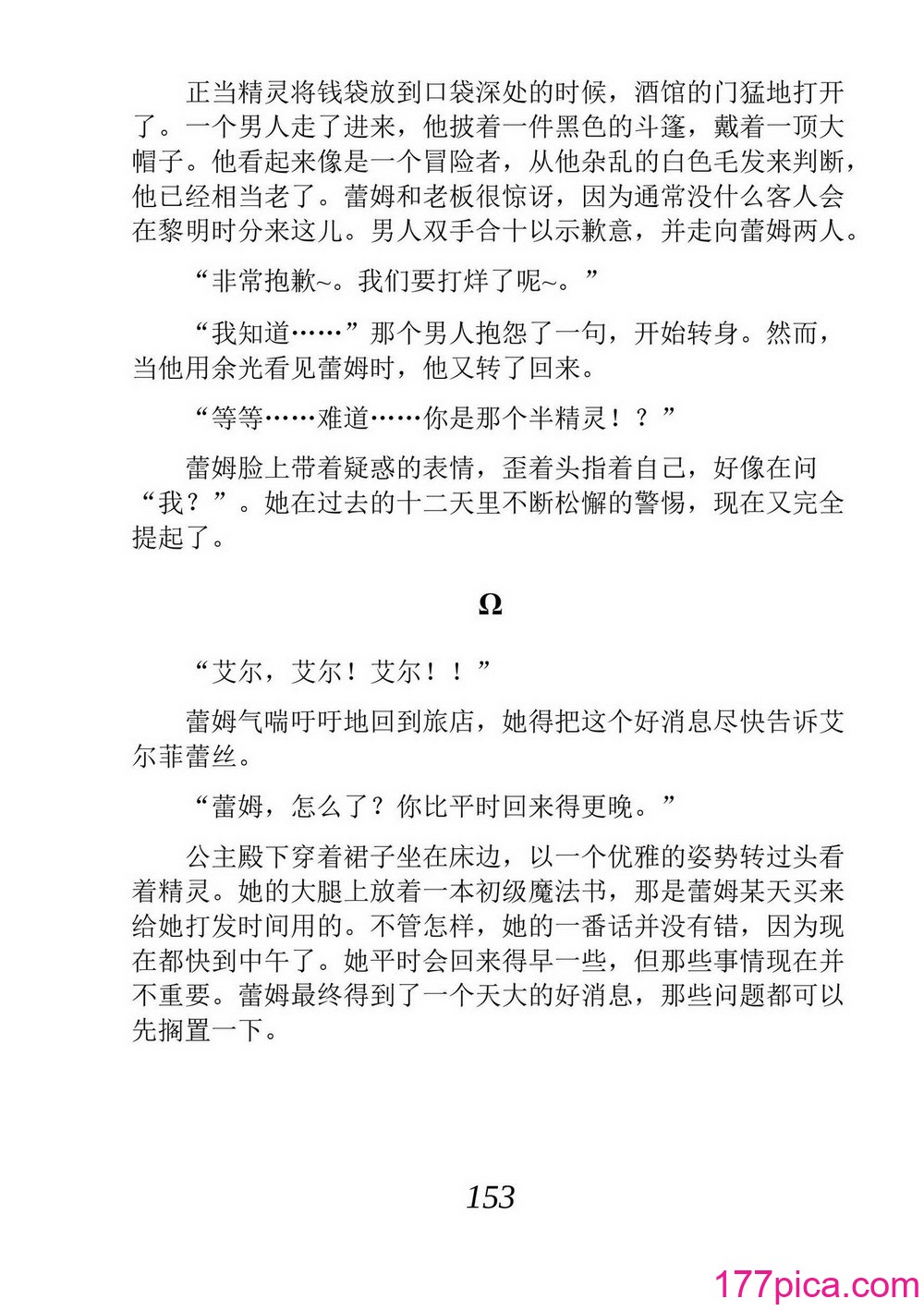 正当精灵将钱袋放到口袋深处的时候，酒馆的门猛地打开了。一个男人走了进来，他披着一件黑色的斗篷，戴着一顶大帽子。他看起来像是一个冒险者，从他杂乱的白色毛发来判断，他已经相当老了。蕾姆和老板很惊讶，因为通常没什么客人会在黎明时分来这儿。男人双手合十以示歉意，并走向蕾姆两人。

“非常抱歉~。我们要打烊了呢~。”

“我知道……”那个男人抱怨了一句，开始转身。然而，当他用余光看见蕾姆时，他又转了回来。

“等等……难道……你是那个半精灵！？”

蕾姆脸上带着疑惑的表情，歪着头指着自己，好像在问“我？”。她在过去的十二天里不断松懈的警惕，现在又完全提起了。

Ω

“艾尔，艾尔！艾尔！！”

蕾姆气喘吁吁地回到旅店，她得把这个好消息尽快告诉艾尔菲蕾丝。

“蕾姆，怎么了？你比平时回来得更晚。”

公主殿下穿着裙子坐在床边，以一个优雅的姿势转过头看着精灵。她的大腿上放着一本初级魔法书，那是蕾姆某天买来给她打发时间用的。不管怎样，她的一番话并没有错，因为现在都快到中午了。她平时会回来得早一些，但那些事情现在并不重要。蕾姆最终得到了一个天大的好消息，那些问题都可以先搁置一下。

153

177pica.com